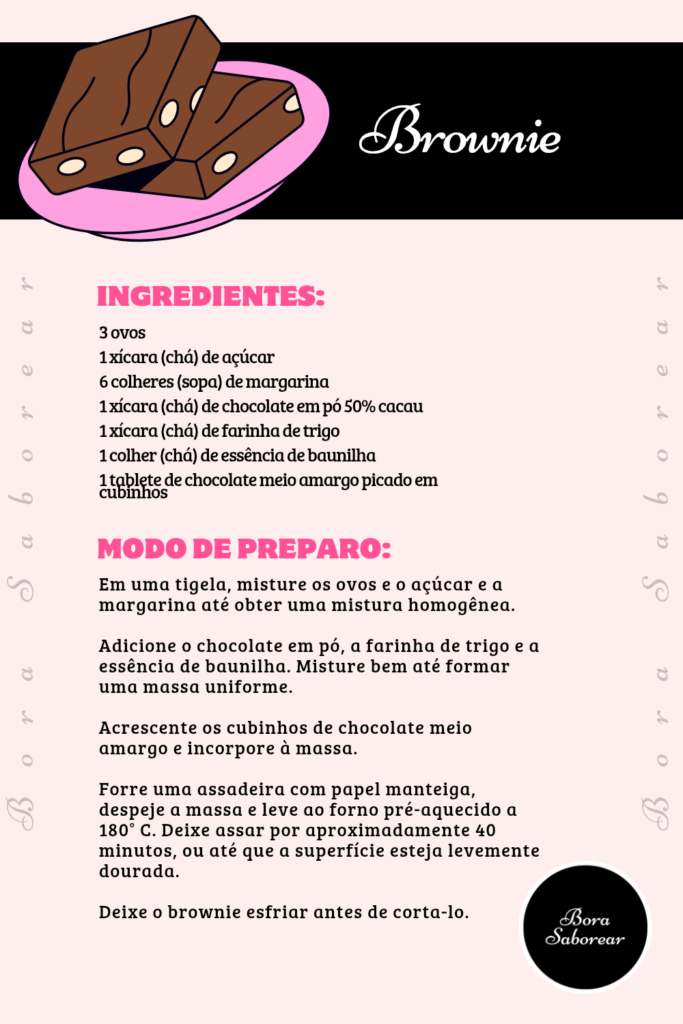 Brownie

Bora Saborear

INGREDIENTES:

3 ovos
1 xícara (chá) de açúcar
6 colheres (sopa) de margarina
1 xícara (chá) de chocolate em pó 50% cacau
1 xícara (chá) de farinha de trigo
1 colher (chá) de essência de baunilha
1 tablete de chocolate meio amargo picado em cubinhos

MODO DE PREPARO:

Em uma tigela, misture os ovos e o açúcar e a margarina até obter uma mistura homogênea.

Adicione o chocolate em pó, a farinha de trigo e a essência de baunilha. Misture bem até formar uma massa uniforme.

Acrescente os cubinhos de chocolate meio amargo e incorpore à massa.

Forre uma assadeira com papel manteiga, despeje a massa e leve ao forno pré-aquecido a 180° C. Deixe assar por aproximadamente 40 minutos, ou até que a superfície esteja levemente dourada.

Deixe o brownie esfriar antes de corta-lo.

Bora Saborear

Bora Saborear